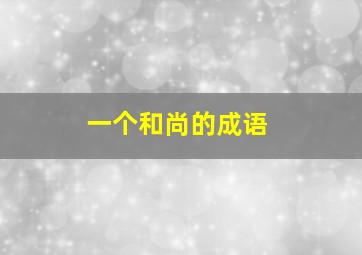 一个和尚的成语